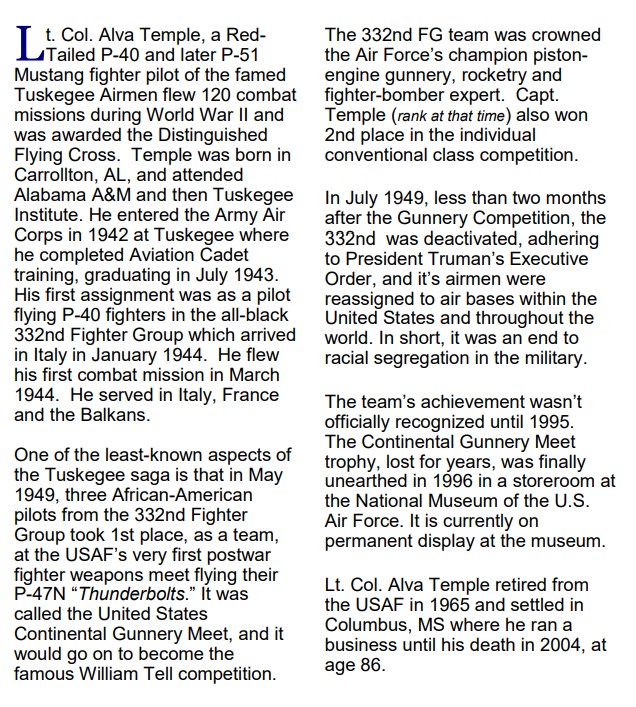 Lt. Col. Alva Temple, a Red-Tailed P-40 and later P-51 Mustang fighter pilot of the famed Tuskegee Airmen flew 120 combat missions during World War II and was awarded the Distinguished Flying Cross. Temple was born in Carrollton, AL, and attended Alabama A&M and then Tuskegee Institute. He entered the Army Air Corps in 1942 at Tuskegee where he completed Aviation Cadet training, graduating in July 1943. His first assignment was as a pilot flying P-40 fighters in the all-black 332nd Fighter Group which arrived in Italy in January 1944. He flew his first combat mission in March 1944. He served in Italy, France and the Balkans.

One of the least-known aspects of the Tuskegee saga is that in May 1949, three African-American pilots from the 332nd Fighter Group took 1st place, as a team, at the USAF's very first postwar fighter weapons meet flying their P-47N "Thunderbolts." It was called the United States Continental Gunnery Meet, and it would go on to become the famous William Tell competition.

The 332nd FG team was crowned the Air Force's champion piston-engine gunnery, rocketry and fighter-bomber expert. Capt. Temple (rank at that time) also won 2nd place in the individual conventional class competition.

In July 1949, less than two months after the Gunnery Competition, the 332nd was deactivated, adhering to President Truman's Executive Order, and it's airmen were reassigned to air bases within the United States and throughout the world. In short, it was an end to racial segregation in the military.

The team's achievement wasn't officially recognized until 1995. The Continental Gunnery Meet trophy, lost for years, was finally unearthed in 1996 in a storeroom at the National Museum of the U.S. Air Force. It is currently on permanent display at the museum.

Lt. Col. Alva Temple retired from the USAF in 1965 and settled in Columbus, MS where he ran a business until his death in 2004, at age 86.